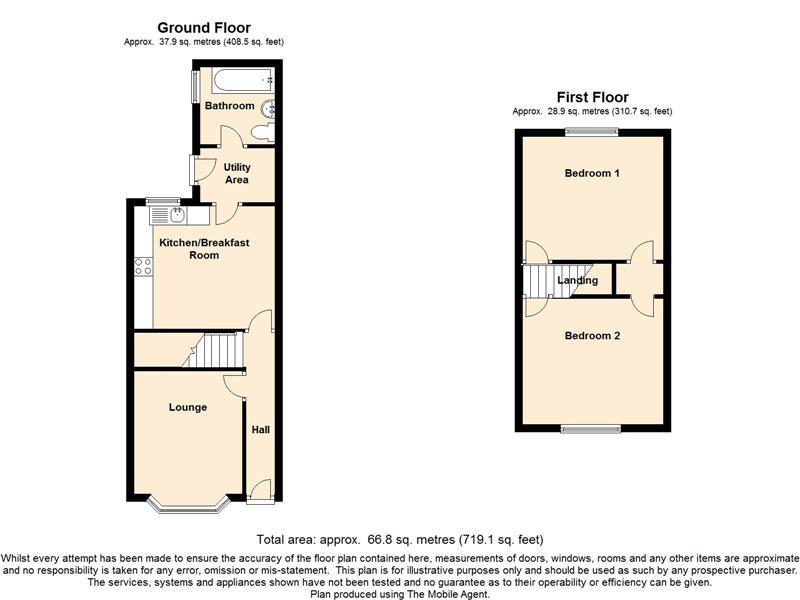 Ground Floor
Approx. 37.9 sq. metres (408.5 sq. feet)

Bathroom

Utility Area

Kitchen/Breakfast Room

Lounge

Hall

First Floor
Approx. 28.9 sq. metres (310.7 sq. feet)

Bedroom 1

Landing

Bedroom 2

Total area: approx. 66.8 sq. metres (719.1 sq. feet)

Whilst every attempt has been made to ensure the accuracy of the floor plan contained here, measurements of doors, windows, rooms and any other items are approximate and no responsibility is taken for any error, omission or mis-statement. This plan is for illustrative purposes only and should be used as such by any prospective purchaser. The services, systems and appliances shown have not been tested and no guarantee as to their operability or efficiency can be given.
Plan produced using The Mobile Agent.